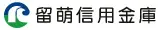 留萌信用金庫